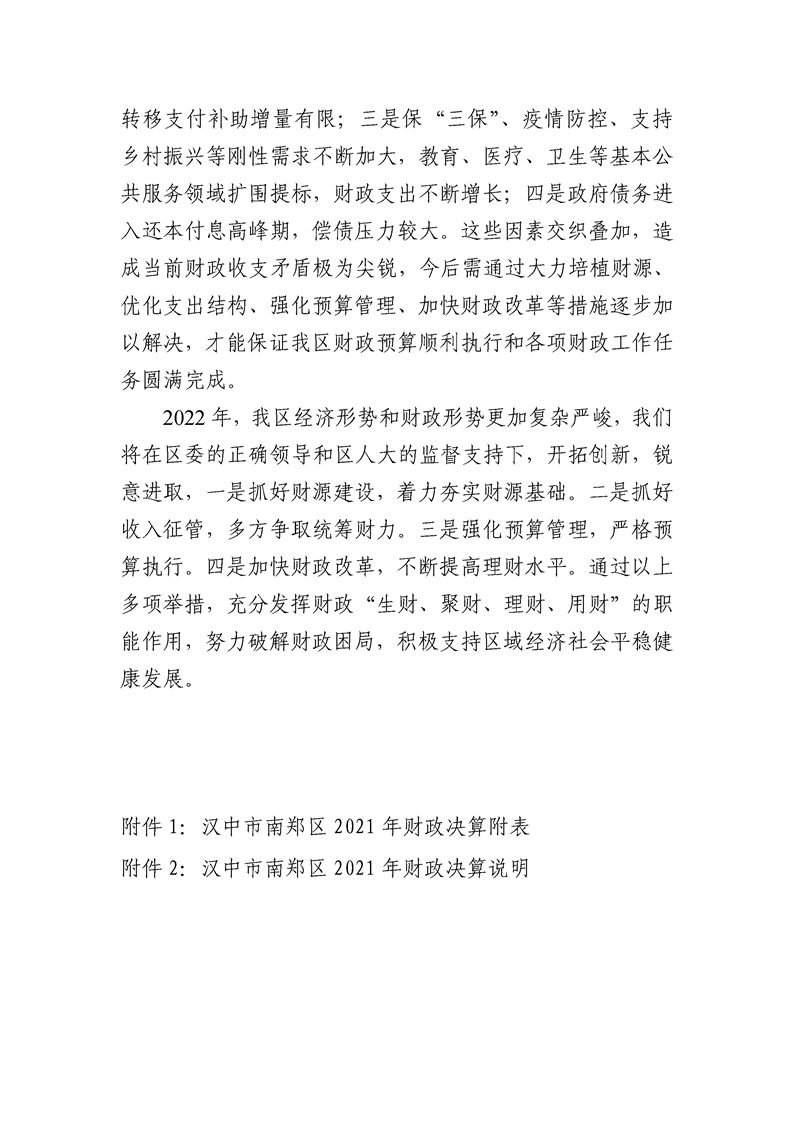 转移支付补助增量有限；三是保“三保”、疫情防控、支持乡村振兴等刚性需求不断加大，教育、医疗、卫生等基本公共服务领域扩围提标，财政支出不断增长；四是政府债务进入还本付息高峰期，偿债压力较大。这些因素交织叠加，造成当前财政收支矛盾极为尖锐，今后需通过大力培植财源、优化支出结构、强化预算管理、加快财政改革等措施逐步加以解决，才能保证我区财政预算顺利执行和各项财政工作任务圆满完成。

2022年，我区经济形势和财政形势更加复杂严峻，我们将在区委的正确领导和区人大的监督支持下，开拓创新，锐意进取，一是抓好财源建设，着力夯实财源基础。二是抓好收入征管，多方争取统筹财力。三是强化预算管理，严格预算执行。四是加快财政改革，不断提高理财水平。通过以上多项举措，充分发挥财政“生财、聚财、理财、用财”的职能作用，努力破解财政困局，积极支持区域经济社会平稳健康发展。

附件1：汉中市南郑区2021年财政决算附表
附件2：汉中市南郑区2021年财政决算说明